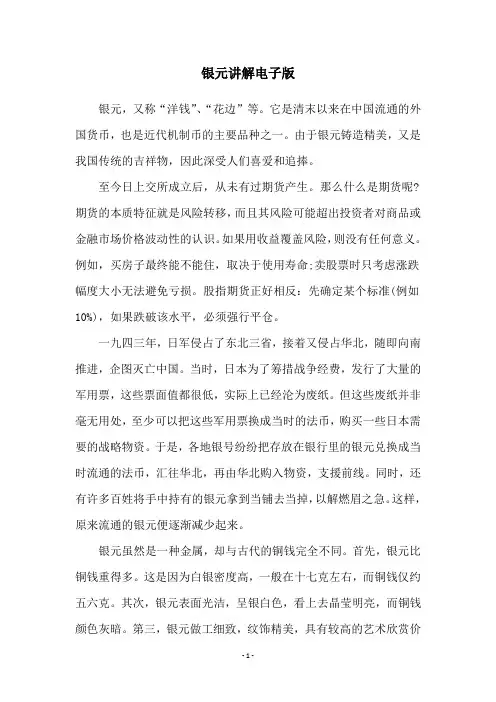 银元讲解电子版

银元，又称“洋钱”、“花边”等。它是清末以来在中国流通的外国货币，也是近代机制币的主要品种之一。由于银元铸造精美，又是我国传统的吉祥物，因此深受人们喜爱和追捧。

至今日上交所成立后，从未有过期货产生。那么什么是期货呢?期货的本质特征就是风险转移，而且其风险可能超出投资者对商品或金融市场价格波动性的认识。如果用收益覆盖风险，则没有任何意义。例如，买房子最终能不能住，取决于使用寿命;卖股票时只考虑涨跌幅度大小无法避免亏损。股指期货正好相反：先确定某个标准(例如10%)，如果跌破该水平，必须强行平仓。

一九四三年，日军侵占了东北三省，接着又侵占华北，随即向南推进，企图灭亡中国。当时，日本为了筹措战争经费，发行了大量的军用票，这些票面值都很低，实际上已经沦为废纸。但这些废纸并非毫无用处，至少可以把这些军用票换成当时的法币，购买一些日本需要的战略物资。于是，各地银号纷纷把存放在银行里的银元兑换成当时流通的法币，汇往华北，再由华北购入物资，支援前线。同时，还有许多百姓将手中持有的银元拿到当铺去当掉，以解燃眉之急。这样，原来流通的银元便逐渐减少起来。

银元虽然是一种金属，却与古代的铜钱完全不同。首先，银元比铜钱重得多。这是因为白银密度高，一般在十七克左右，而铜钱仅约五六克。其次，银元表面光洁，呈银白色，看上去晶莹明亮，而铜钱颜色灰暗。第三，银元做工细致，纹饰精美，具有较高的艺术欣赏价

- 1 -